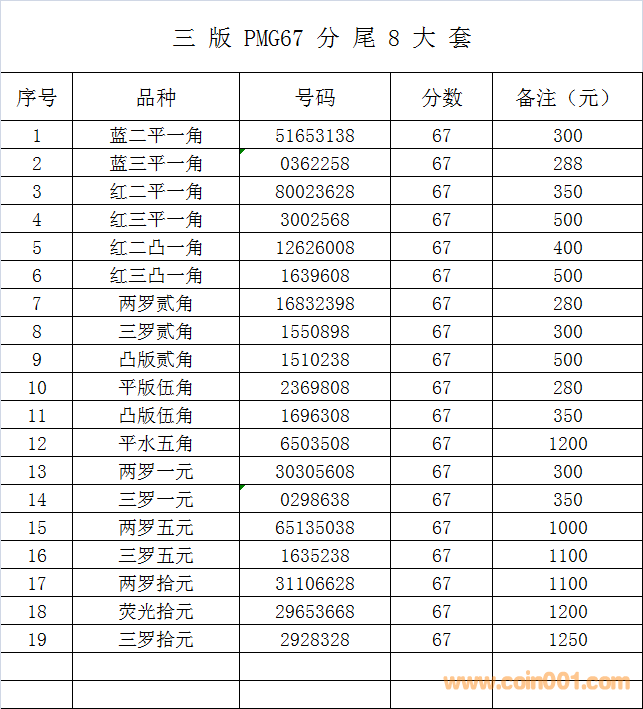 三 版 PMG67 分 尾 8 大 套

| 序号 | 品种 | 号码 | 分数 | 备注（元） |
|---|---|---|---|---|
| 1 | 蓝二平一角 | 51653138 | 67 | 300 |
| 2 | 蓝三平一角 | 0362258 | 67 | 288 |
| 3 | 红二平一角 | 80023628 | 67 | 350 |
| 4 | 红三平一角 | 3002568 | 67 | 500 |
| 5 | 红二凸一角 | 12626008 | 67 | 400 |
| 6 | 红三凸一角 | 1639608 | 67 | 500 |
| 7 | 两罗贰角 | 16832398 | 67 | 280 |
| 8 | 三罗贰角 | 1550898 | 67 | 300 |
| 9 | 凸版贰角 | 1510238 | 67 | 500 |
| 10 | 平版伍角 | 2369808 | 67 | 280 |
| 11 | 凸版伍角 | 1696308 | 67 | 350 |
| 12 | 平水五角 | 6503508 | 67 | 1200 |
| 13 | 两罗一元 | 30305608 | 67 | 300 |
| 14 | 三罗一元 | 0298638 | 67 | 350 |
| 15 | 两罗五元 | 65135038 | 67 | 1000 |
| 16 | 三罗五元 | 1635238 | 67 | 1100 |
| 17 | 两罗拾元 | 31106628 | 67 | 1100 |
| 18 | 荧光拾元 | 29653668 | 67 | 1200 |
| 19 | 三罗拾元 | 2928328 | 67 | 1250 |
| | | | | |
| | | | | |

www.coin001.com